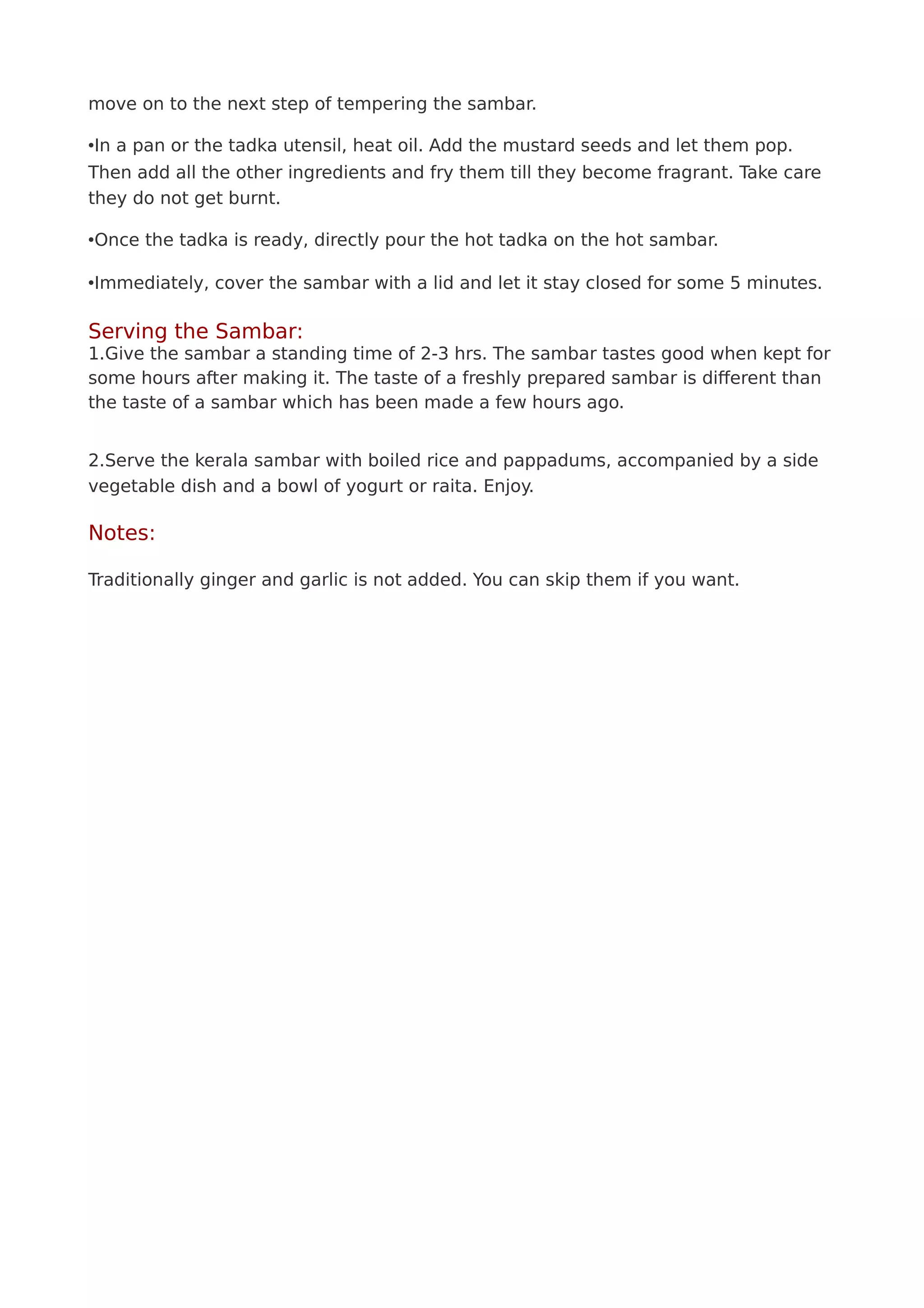 move on to the next step of tempering the sambar.

•In a pan or the tadka utensil, heat oil. Add the mustard seeds and let them pop. Then add all the other ingredients and fry them till they become fragrant. Take care they do not get burnt.

•Once the tadka is ready, directly pour the hot tadka on the hot sambar.

•Immediately, cover the sambar with a lid and let it stay closed for some 5 minutes.

Serving the Sambar:
1.Give the sambar a standing time of 2-3 hrs. The sambar tastes good when kept for some hours after making it. The taste of a freshly prepared sambar is different than the taste of a sambar which has been made a few hours ago.

2.Serve the kerala sambar with boiled rice and pappadums, accompanied by a side vegetable dish and a bowl of yogurt or raita. Enjoy.

Notes:

Traditionally ginger and garlic is not added. You can skip them if you want.